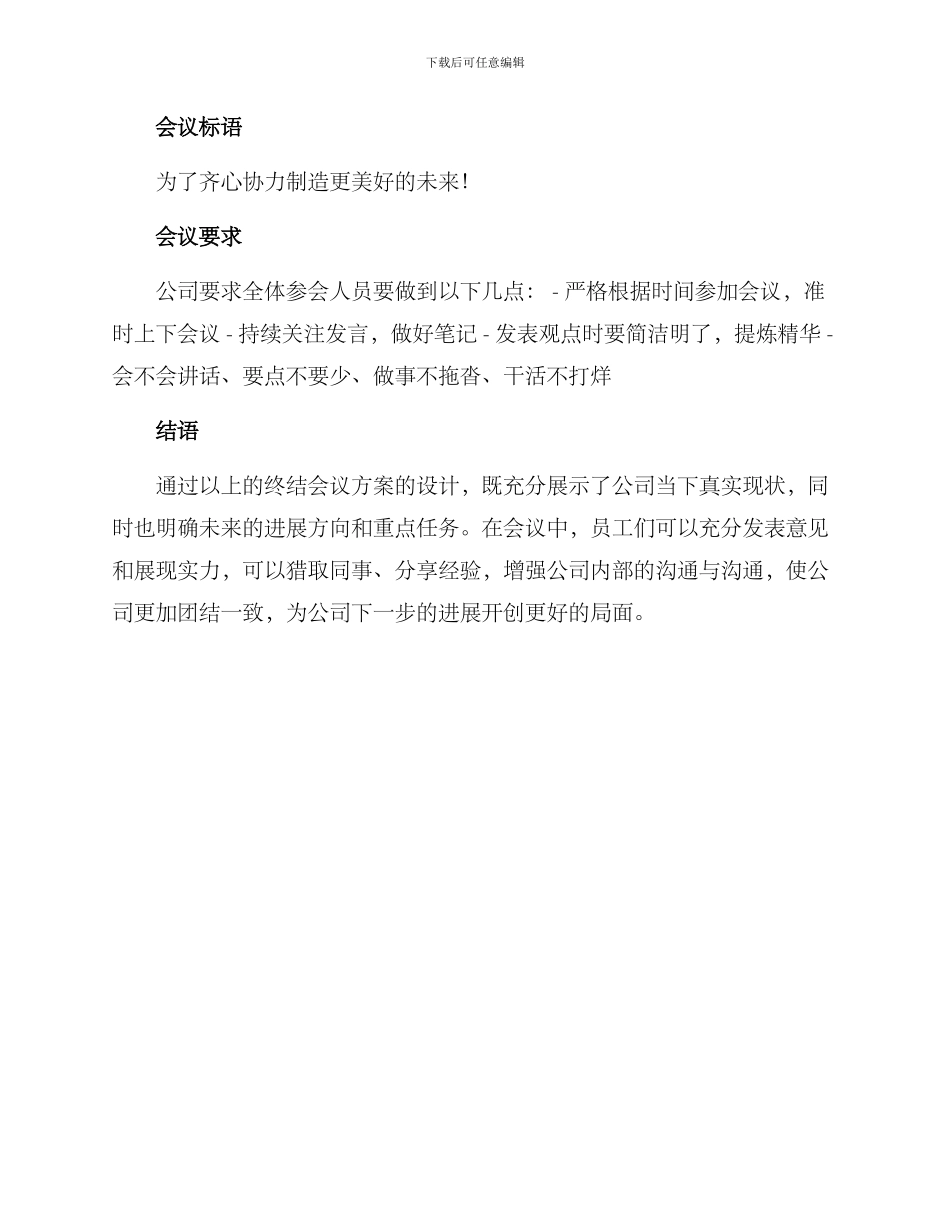 下载后可任意编辑

会议标语

为了齐心协力制造更美好的未来!

会议要求

公司要求全体参会人员要做到以下几点： - 严格根据时间参加会议，准时上下会议 - 持续关注发言，做好笔记 - 发表观点时要简洁明了，提炼精华 - 会不会讲话、要点不要少、做事不拖沓、干活不打烊

结语

通过以上的终结会议方案的设计，既充分展示了公司当下真实现状，同时也明确未来的进展方向和重点任务。在会议中，员工们可以充分发表意见和展现实力，可以猎取同事、分享经验，增强公司内部的沟通与沟通，使公司更加团结一致，为公司下一步的进展开创更好的局面。